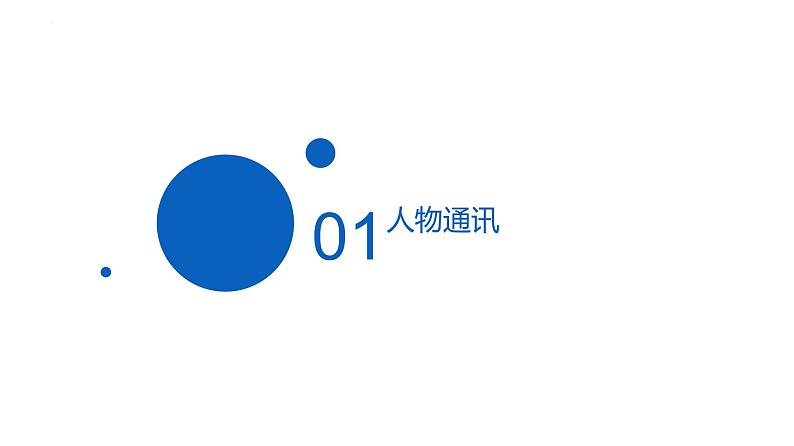 01 人物通讯